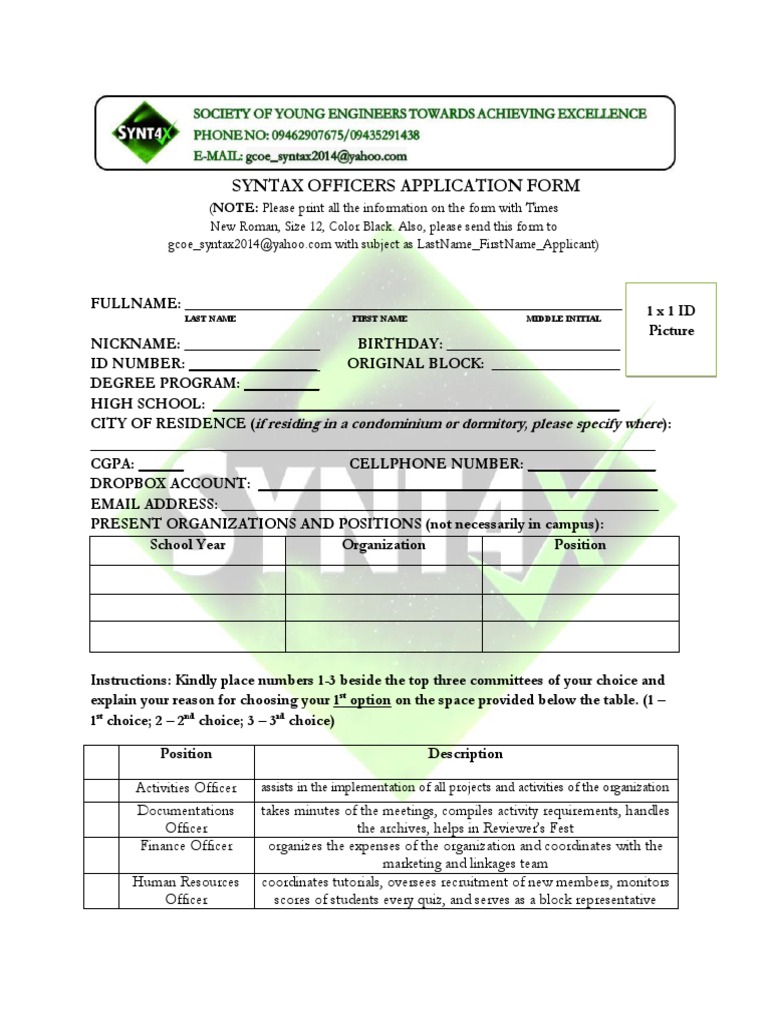 SYNT4X

SOCIETY OF YOUNG ENGINEERS TOWARDS ACHIEVING EXCELLENCE
PHONE NO: 09462907675/09435291438
E-MAIL: gcoe_syntax2014@yahoo.com

SYNTAX OFFICERS APPLICATION FORM

(NOTE: Please print all the information on the form with Times New Roman, Size 12, Color Black. Also, please send this form to gcoe_syntax2014@yahoo.com with subject as LastName_FirstName_Applicant)

1 x 1 ID Picture

FULLNAME: ____
LAST NAME FIRST NAME MIDDLE INITIAL
NICKNAME: ____ BIRTHDAY: ____
ID NUMBER: ____ ORIGINAL BLOCK: ____
DEGREE PROGRAM: ____
HIGH SCHOOL: ____
CITY OF RESIDENCE (if residing in a condominium or dormitory, please specify where):
____
CGPA: ____ CELLPHONE NUMBER: ____
DROPBOX ACCOUNT: ____
EMAIL ADDRESS: ____
PRESENT ORGANIZATIONS AND POSITIONS (not necessarily in campus):

| School Year | Organization | Position |
|---|---|---|
| | | |
| | | |
| | | |

Instructions: Kindly place numbers 1-3 beside the top three committees of your choice and explain your reason for choosing your $1^{st}$ option on the space provided below the table. (1 – $1^{st}$ choice; 2 – $2^{nd}$ choice; 3 – $3^{rd}$ choice)

| | Position | Description |
|---|---|---|
| | Activities Officer | assists in the implementation of all projects and activities of the organization |
| | Documentations Officer | takes minutes of the meetings, compiles activity requirements, handles the archives, helps in Reviewer's Fest |
| | Finance Officer | organizes the expenses of the organization and coordinates with the marketing and linkages team |
| | Human Resources Officer | coordinates tutorials, oversees recruitment of new members, monitors scores of students every quiz, and serves as a block representative |

SYNT4X